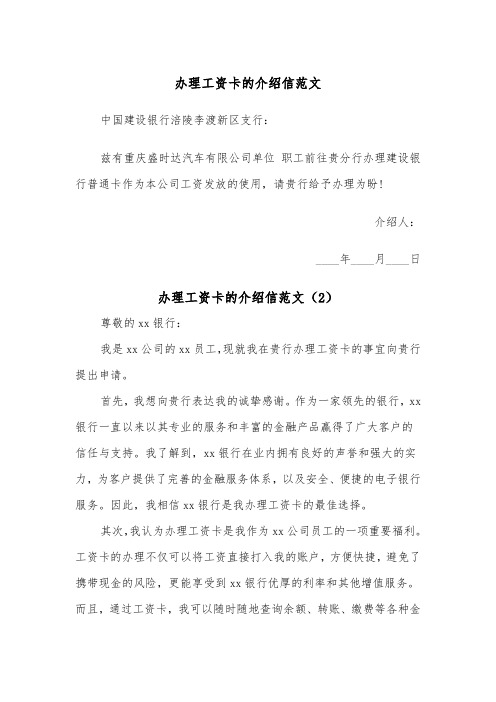 办理工资卡的介绍信范文

中国建设银行涪陵李渡新区支行：

兹有重庆盛时达汽车有限公司单位 职工前往贵分行办理建设银行普通卡作为本公司工资发放的使用，请贵行给予办理为盼！

介绍人：

____年____月____日

办理工资卡的介绍信范文（2）

尊敬的 xx 银行：

我是 xx 公司的 xx 员工，现就我在贵行办理工资卡的事宜向贵行提出申请。

首先，我想向贵行表达我的诚挚感谢。作为一家领先的银行，xx 银行一直以来以其专业的服务和丰富的金融产品赢得了广大客户的信任与支持。我了解到，xx 银行在业内拥有良好的声誉和强大的实力，为客户提供了完善的金融服务体系，以及安全、便捷的电子银行服务。因此，我相信 xx 银行是我办理工资卡的最佳选择。

其次，我认为办理工资卡是我作为 xx 公司员工的一项重要福利。工资卡的办理不仅可以将工资直接打入我的账户，方便快捷，避免了携带现金的风险，更能享受到 xx 银行优厚的利率和其他增值服务。而且，通过工资卡，我可以随时随地查询余额、转账、缴费等各种金